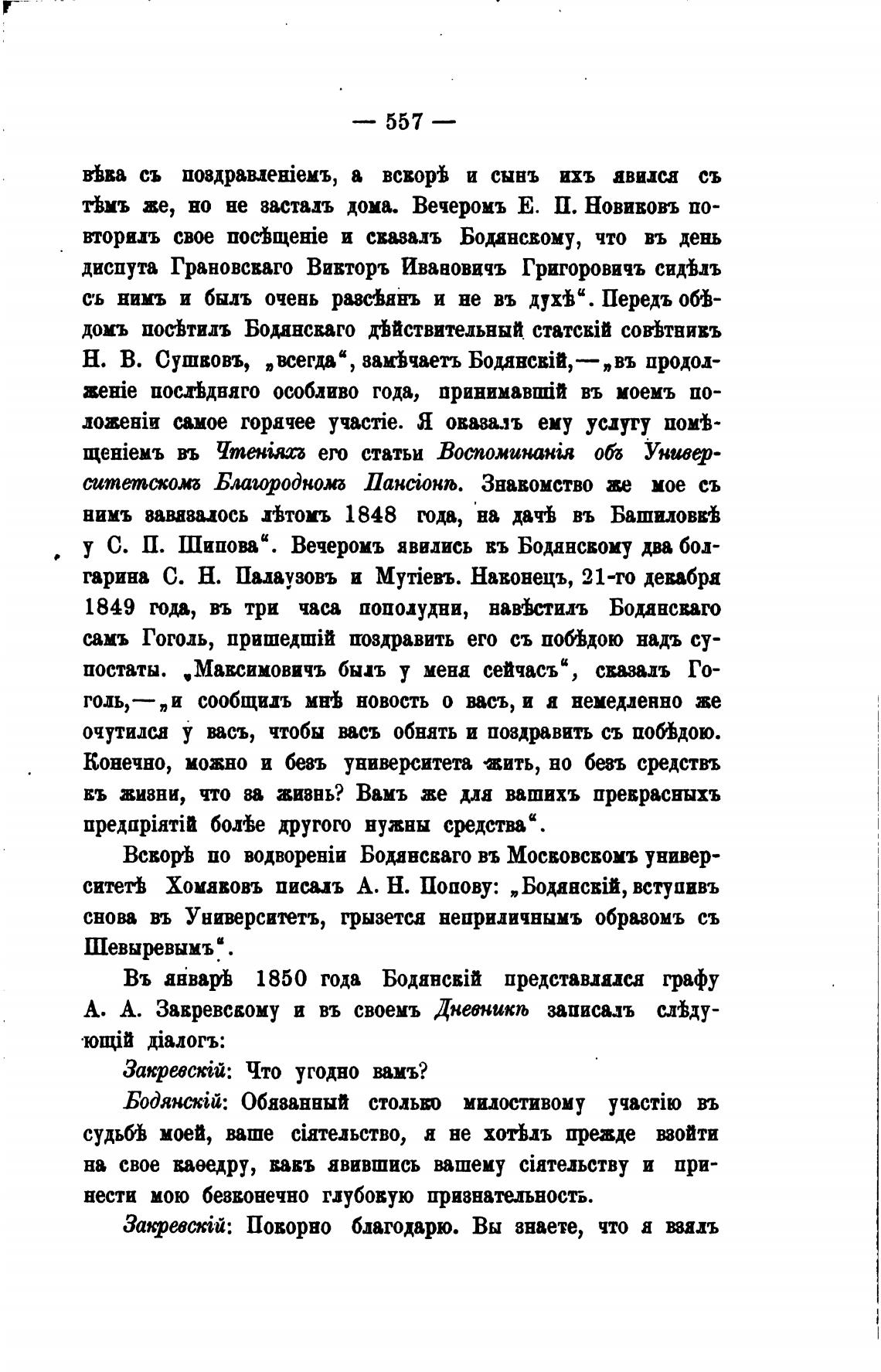 — 557 —

вѣка съ поздравленіемъ, а вскорѣ и сынъ ихъ явился съ тѣмъ же, но не засталъ дома. Вечеромъ Е. П. Новиковъ повторилъ свое посѣщеніе и сказалъ Бодянскому, что въ день диспута Грановскаго Викторъ Ивановичъ Григоровичъ сидѣлъ съ нимъ и былъ очень разсѣянъ и не въ духѣ". Передъ обѣдомъ посѣтилъ Бодянскаго дѣйствительный статскій совѣтникъ Н. В. Сушковъ, „всегда", замѣчаетъ Бодянскій,—„въ продолженіе послѣдняго особливо года, принимавшій въ моемъ положеніи самое горячее участіе. Я оказалъ ему услугу помѣщеніемъ въ Чтеніяхъ его статьи Воспоминанія объ Университетскомъ Благородномъ Пансіонѣ. Знакомство же мое съ нимъ завязалось лѣтомъ 1848 года, на дачѣ въ Башиловкѣ у С. П. Шипова". Вечеромъ явились къ Бодянскому два болгарина С. Н. Палаузовъ и Мутіевъ. Наконецъ, 21-го декабря 1849 года, въ три часа пополудни, навѣстилъ Бодянскаго самъ Гоголь, пришедшій поздравить его съ побѣдою надъ супостаты. „Максимовичъ былъ у меня сейчасъ", сказалъ Гоголь,—„и сообщилъ мнѣ новость о васъ, и я немедленно же очутился у васъ, чтобы васъ обнять и поздравить съ побѣдою. Конечно, можно и безъ университета жить, но безъ средствъ къ жизни, что за жизнь? Вамъ же для вашихъ прекрасныхъ предпріятій болѣе другого нужны средства".

Вскорѣ по водвореніи Бодянскаго въ Московскомъ университетѣ Хомяковъ писалъ А. Н. Попову: „Бодянскій, вступивъ снова въ Университетъ, грызется неприличнымъ образомъ съ Шевыревымъ".

Въ январѣ 1850 года Бодянскій представлялся графу А. А. Закревскому и въ своемъ Дневникѣ записалъ слѣдующій діалогъ:

Закревскій: Что угодно вамъ?

Бодянскій: Обязанный столько милостивому участію въ судьбѣ моей, ваше сіятельство, я не хотѣлъ прежде взойти на свое каѳедру, какъ явившись вашему сіятельству и принести мою безконечно глубокую признательность.

Закревскій: Покорно благодарю. Вы знаете, что я взялъ